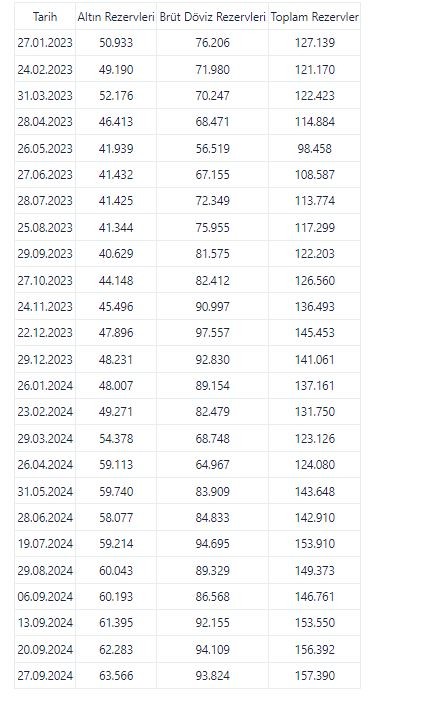 | Tarih | Altın Rezervleri | Brüt Döviz Rezervleri | Toplam Rezervler |
|---|---|---|---|
| 27.01.2023 | 50.933 | 76.206 | 127.139 |
| 24.02.2023 | 49.190 | 71.980 | 121.170 |
| 31.03.2023 | 52.176 | 70.247 | 122.423 |
| 28.04.2023 | 46.413 | 68.471 | 114.884 |
| 26.05.2023 | 41.939 | 56.519 | 98.458 |
| 27.06.2023 | 41.432 | 67.155 | 108.587 |
| 28.07.2023 | 41.425 | 72.349 | 113.774 |
| 25.08.2023 | 41.344 | 75.955 | 117.299 |
| 29.09.2023 | 40.629 | 81.575 | 122.203 |
| 27.10.2023 | 44.148 | 82.412 | 126.560 |
| 24.11.2023 | 45.496 | 90.997 | 136.493 |
| 22.12.2023 | 47.896 | 97.557 | 145.453 |
| 29.12.2023 | 48.231 | 92.830 | 141.061 |
| 26.01.2024 | 48.007 | 89.154 | 137.161 |
| 23.02.2024 | 49.271 | 82.479 | 131.750 |
| 29.03.2024 | 54.378 | 68.748 | 123.126 |
| 26.04.2024 | 59.113 | 64.967 | 124.080 |
| 31.05.2024 | 59.740 | 83.909 | 143.648 |
| 28.06.2024 | 58.077 | 84.833 | 142.910 |
| 19.07.2024 | 59.214 | 94.695 | 153.910 |
| 29.08.2024 | 60.043 | 89.329 | 149.373 |
| 06.09.2024 | 60.193 | 86.568 | 146.761 |
| 13.09.2024 | 61.395 | 92.155 | 153.550 |
| 20.09.2024 | 62.283 | 94.109 | 156.392 |
| 27.09.2024 | 63.566 | 93.824 | 157.390 |